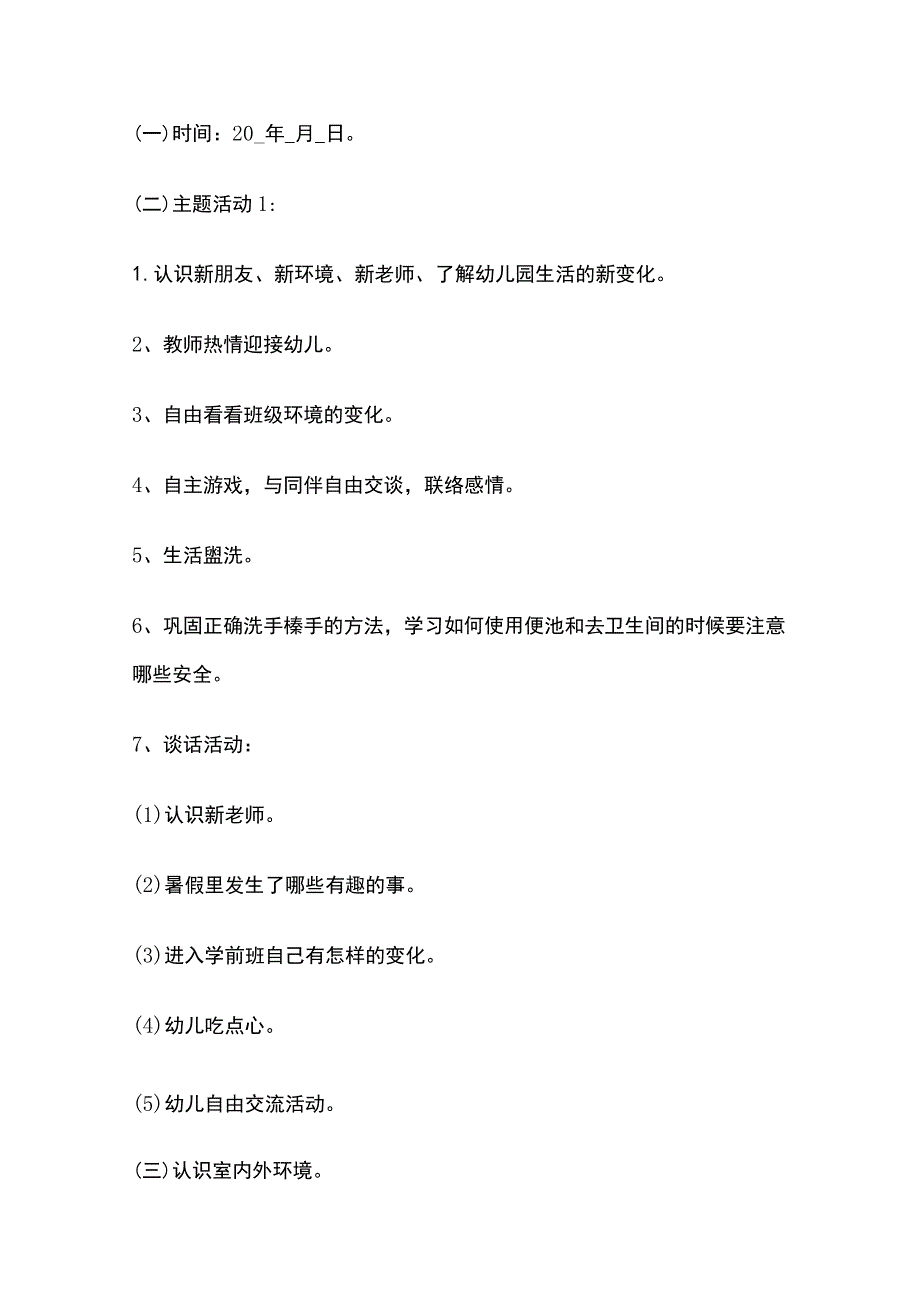 (一)时间：20_年_月_日。

(二)主题活动1：

1.认识新朋友、新环境、新老师、了解幼儿园生活的新变化。

2、教师热情迎接幼儿。

3、自由看看班级环境的变化。

4、自主游戏，与同伴自由交谈，联络感情。

5、生活盥洗。

6、巩固正确洗手榛手的方法，学习如何使用便池和去卫生间的时候要注意哪些安全。

7、谈话活动：

(1)认识新老师。

(2)暑假里发生了哪些有趣的事。

(3)进入学前班自己有怎样的变化。

(4)幼儿吃点心。

(5)幼儿自由交流活动。

(三)认识室内外环境。